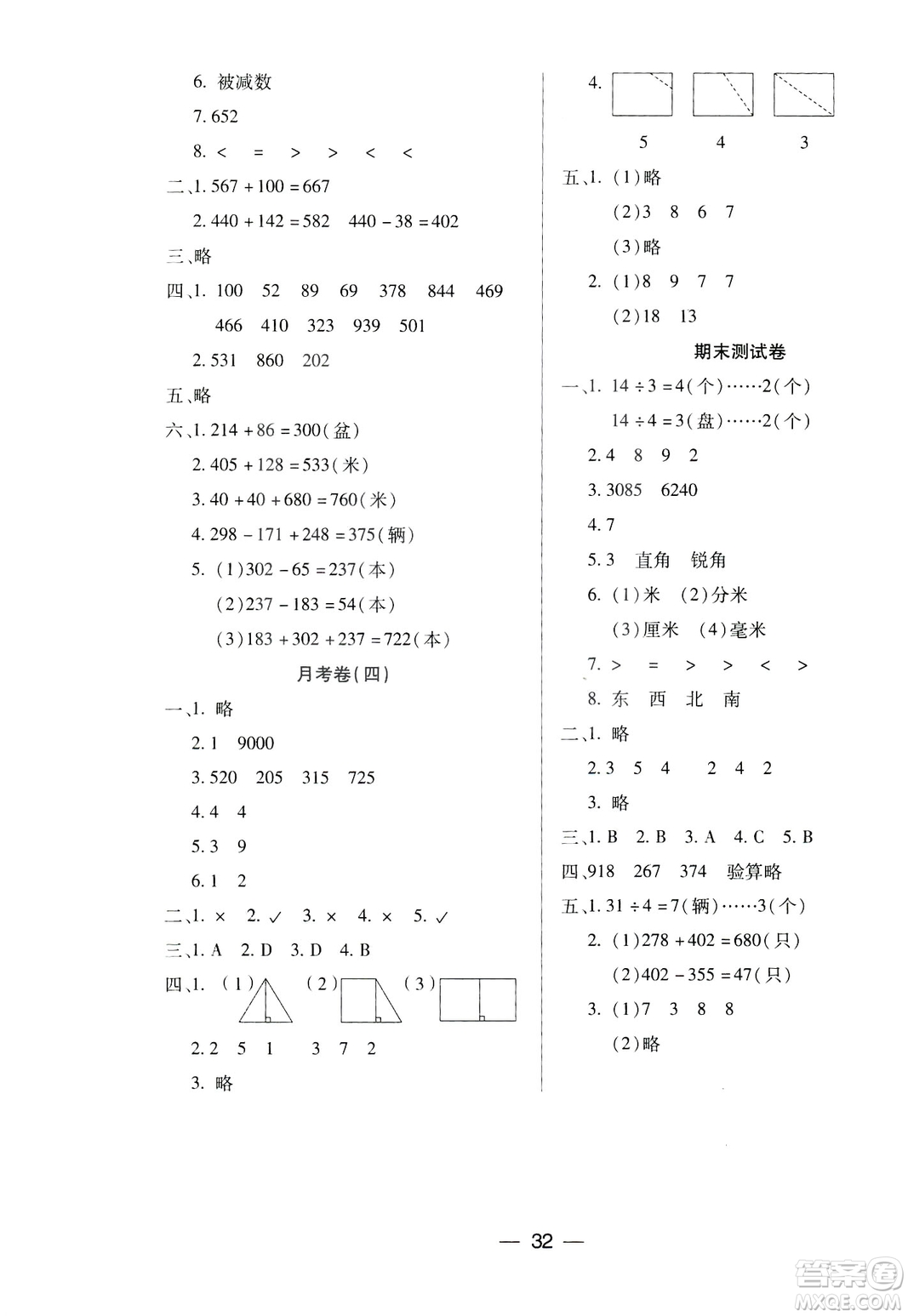 6. 被减数

7. 652

8. < = > > < <

二、1. $567+100=667$

2. $440+142=582$ $440-38=402$

三、略

四、1. 100 52 89 69 378 844 469 466 410 323 939 501

2. 531 860 202

五、略

六、1. $214+86=300$(盆)

2. $405+128=533$(米)

3. $40+40+680=760$(米)

4. $298-171+248=375$(辆)

5. (1)$302-65=237$(本)

(2)$237-183=54$(本)

(3)$183+302+237=722$(本)

月考卷(四)

一、1. 略

2. 1 9000

3. 520 205 315 725

4. 4 4

5. 3 9

6. 1 2

二、1. × 2. ✓ 3. × 4. × 5. ✓

三、1. A 2. D 3. D 4. B

四、1. (1) (2) (3)

2. 2 5 1 3 7 2

3. 略

4.

5 4 3

五、1. (1)略

(2)3 8 6 7

(3)略

2. (1)8 9 7 7

(2)18 13

期末测试卷

一、1. $14\div3=4$(个)……2(个)

$14\div4=3$(盘)……2(个)

2. 4 8 9 2

3. 3085 6240

4. 7

5. 3 直角 锐角

6. (1)米 (2)分米

(3)厘米 (4)毫米

7. > = > > < >

8. 东 西 北 南

二、1. 略

2. 3 5 4 2 4 2

3. 略

三、1. B 2. B 3. A 4. C 5. B

四、918 267 374 验算略

五、1. $31\div4=7$(辆)……3(个)

2. (1)$278+402=680$(只)

(2)$402-355=47$(只)

3. (1)7 3 8 8

(2)略

— 32 —

答案圈 MXQE.COM